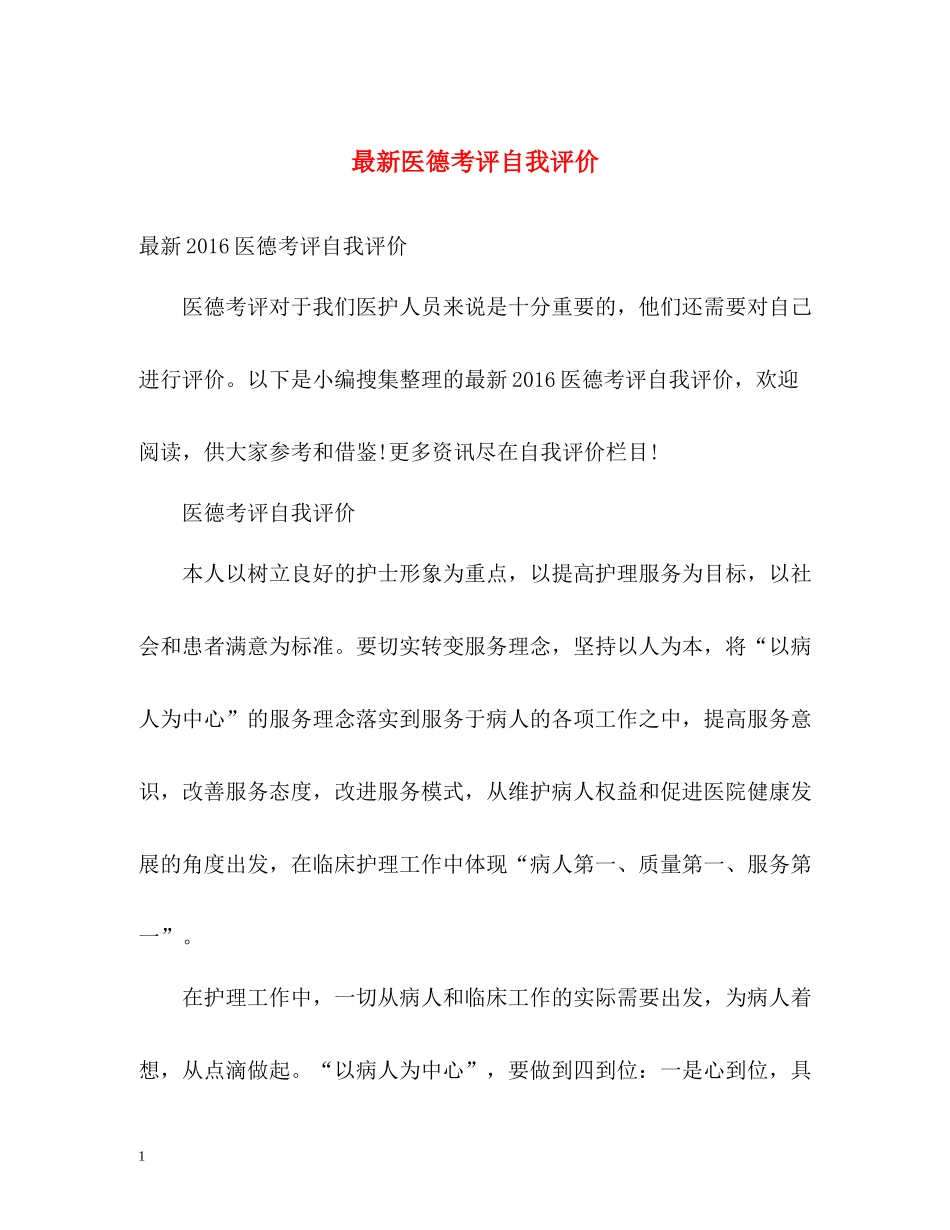 最新医德考评自我评价

最新2016医德考评自我评价

医德考评对于我们医护人员来说是十分重要的，他们还需要对自己进行评价。以下是小编搜集整理的最新2016医德考评自我评价，欢迎阅读，供大家参考和借鉴!更多资讯尽在自我评价栏目!

医德考评自我评价

本人以树立良好的护士形象为重点，以提高护理服务为目标，以社会和患者满意为标准。要切实转变服务理念，坚持以人为本，将“以病人为中心”的服务理念落实到服务于病人的各项工作之中，提高服务意识，改善服务态度，改进服务模式，从维护病人权益和促进医院健康发展的角度出发，在临床护理工作中体现“病人第一、质量第一、服务第一”。

在护理工作中，一切从病人和临床工作的实际需要出发，为病人着想，从点滴做起。“以病人为中心”，要做到四到位：一是心到位，具

1